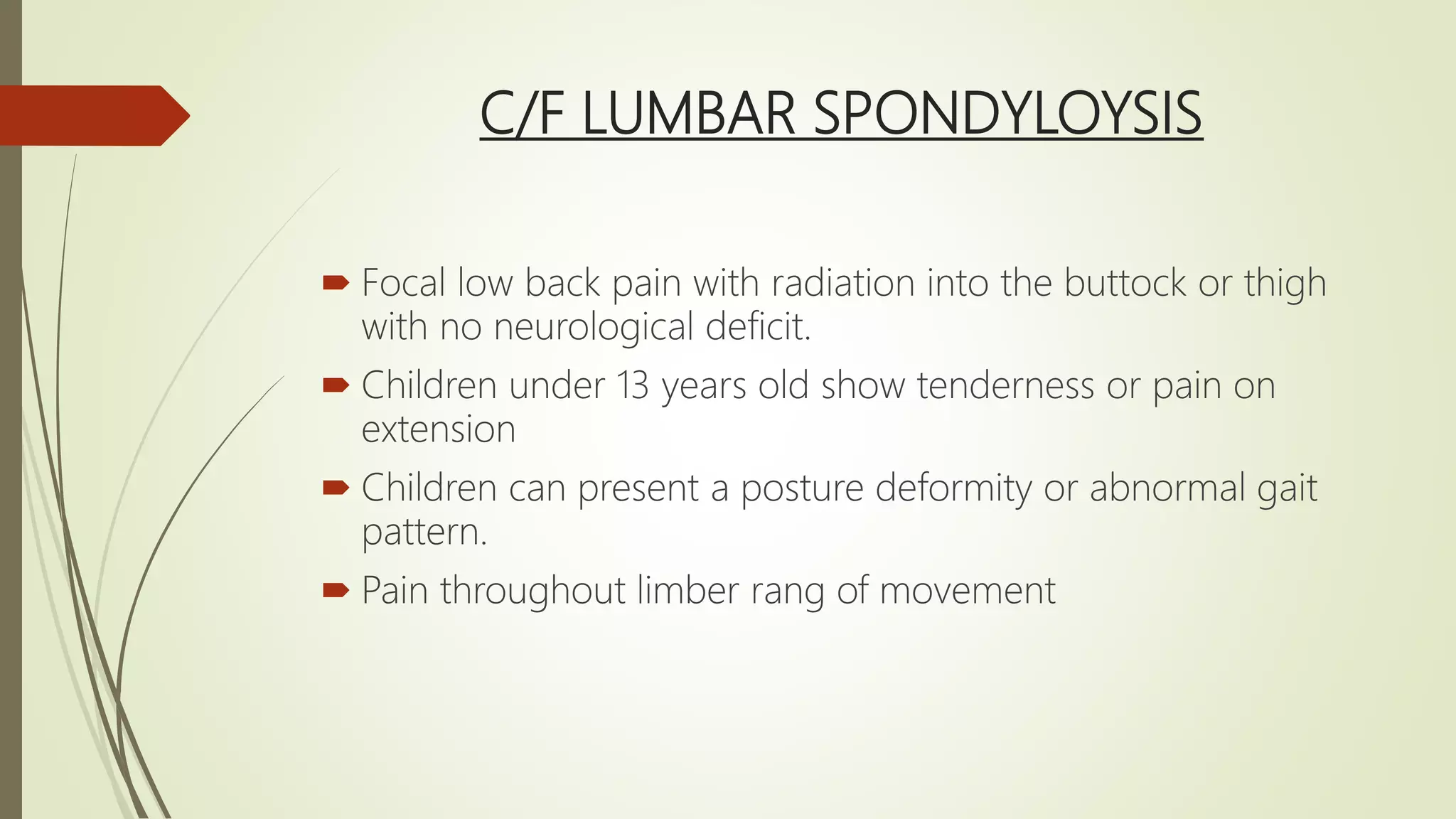 C/F LUMBAR SPONDYLOYSIS

Focal low back pain with radiation into the buttock or thigh with no neurological deficit.

Children under 13 years old show tenderness or pain on extension

Children can present a posture deformity or abnormal gait pattern.

Pain throughout limber rang of movement